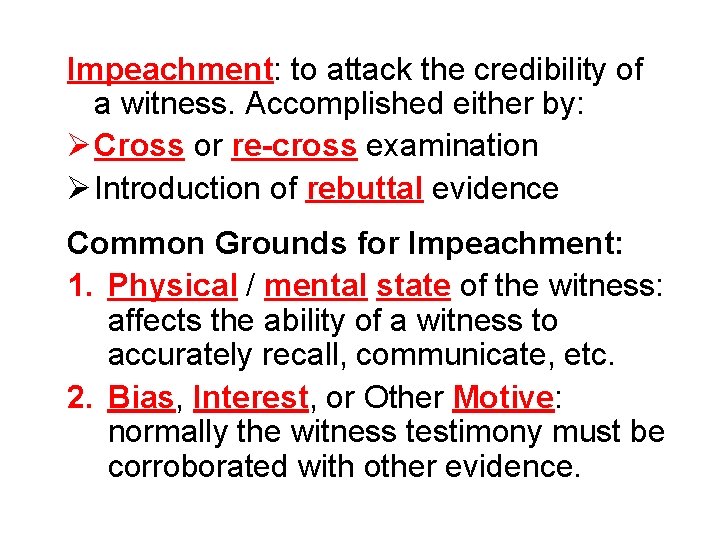 Impeachment: to attack the credibility of a witness. Accomplished either by:

➢ Cross or re-cross examination
➢ Introduction of rebuttal evidence

Common Grounds for Impeachment:

1. Physical / mental state of the witness: affects the ability of a witness to accurately recall, communicate, etc.
2. Bias, Interest, or Other Motive: normally the witness testimony must be corroborated with other evidence.